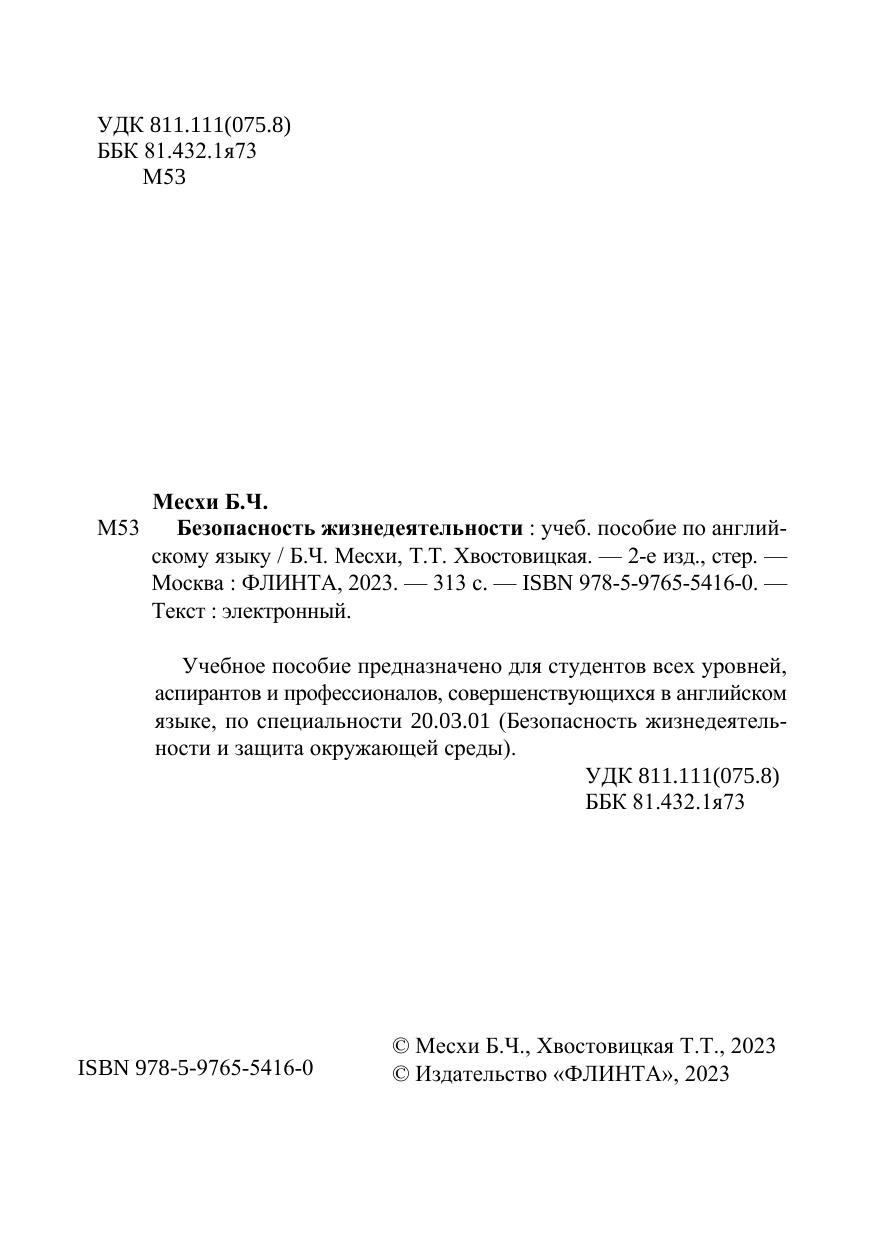 УДК 811.111(075.8)
ББК 81.432.1я73
М53

Месхи Б.Ч.
М53 Безопасность жизнедеятельности : учеб. пособие по английскому языку / Б.Ч. Месхи, Т.Т. Хвостовицкая. — 2-е изд., стер. — Москва : ФЛИНТА, 2023. — 313 с. — ISBN 978-5-9765-5416-0. — Текст : электронный.

Учебное пособие предназначено для студентов всех уровней, аспирантов и профессионалов, совершенствующихся в английском языке, по специальности 20.03.01 (Безопасность жизнедеятельности и защита окружающей среды).

УДК 811.111(075.8)
ББК 81.432.1я73

ISBN 978-5-9765-5416-0

© Месхи Б.Ч., Хвостовицкая Т.Т., 2023
© Издательство «ФЛИНТА», 2023